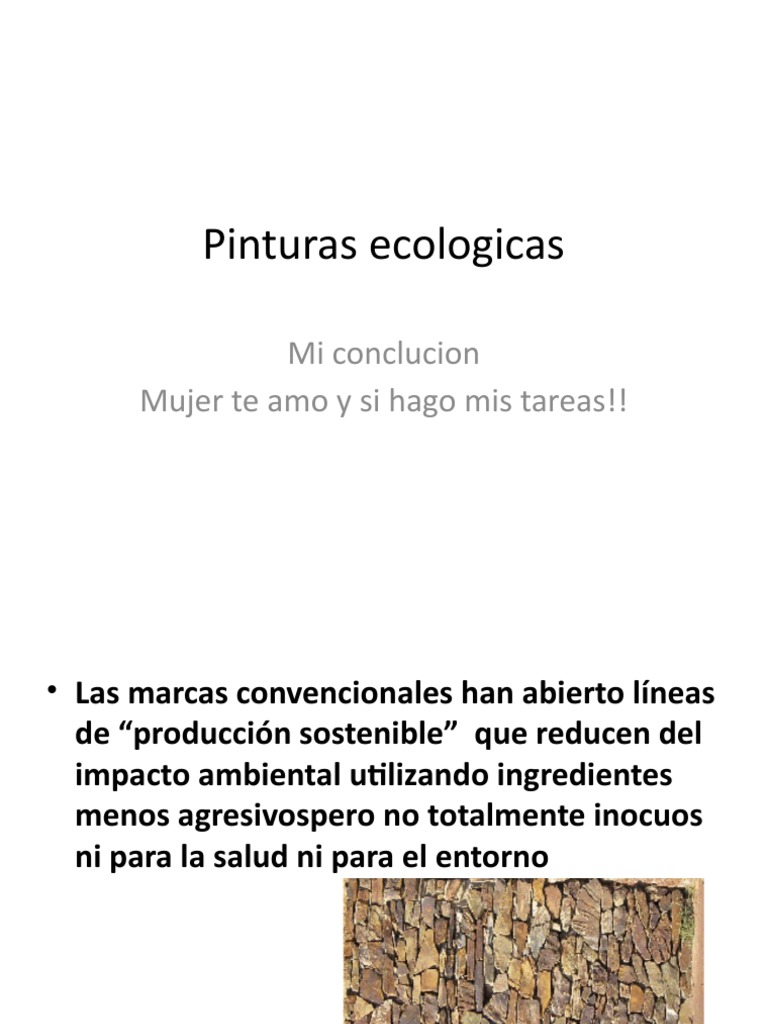 Pinturas ecologicas

Mi conclucion
Mujer te amo y si hago mis tareas!!

• Las marcas convencionales han abierto líneas de "producción sostenible"  que reducen del impacto ambiental utilizando ingredientes menos agresivospero no totalmente inocuos ni para la salud ni para el entorno